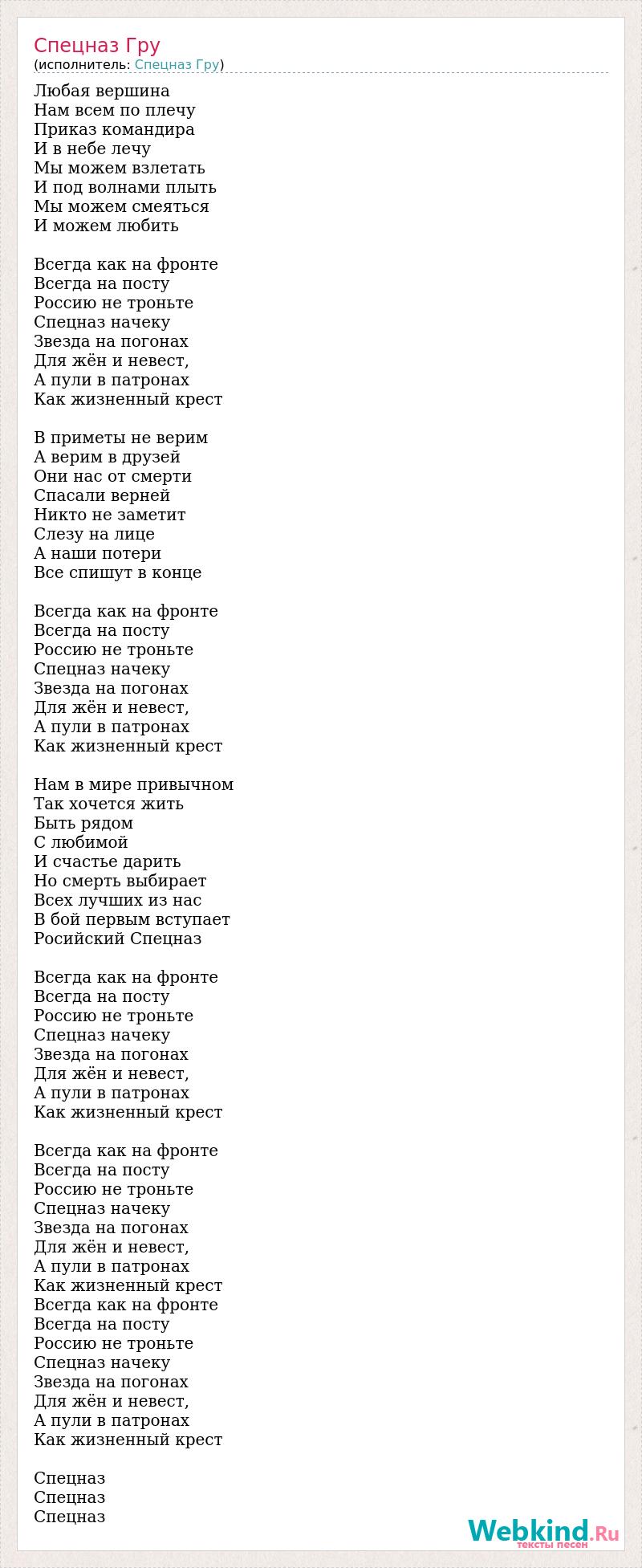 Спецназ Гру
(исполнитель: Спецназ Гру)

Любая вершина
Нам всем по плечу
Приказ командира
И в небе лечу
Мы можем взлетать
И под волнами плыть
Мы можем смеяться
И можем любить

Всегда как на фронте
Всегда на посту
Россию не троньте
Спецназ начеку
Звезда на погонах
Для жён и невест,
А пули в патронах
Как жизненный крест

В приметы не верим
А верим в друзей
Они нас от смерти
Спасали верней
Никто не заметит
Слезу на лице
А наши потери
Все спишут в конце

Всегда как на фронте
Всегда на посту
Россию не троньте
Спецназ начеку
Звезда на погонах
Для жён и невест,
А пули в патронах
Как жизненный крест

Нам в мире привычном
Так хочется жить
Быть рядом
С любимой
И счастье дарить
Но смерть выбирает
Всех лучших из нас
В бой первым вступает
Росийский Спецназ

Всегда как на фронте
Всегда на посту
Россию не троньте
Спецназ начеку
Звезда на погонах
Для жён и невест,
А пули в патронах
Как жизненный крест

Всегда как на фронте
Всегда на посту
Россию не троньте
Спецназ начеку
Звезда на погонах
Для жён и невест,
А пули в патронах
Как жизненный крест
Всегда как на фронте
Всегда на посту
Россию не троньте
Спецназ начеку
Звезда на погонах
Для жён и невест,
А пули в патронах
Как жизненный крест

Спецназ
Спецназ
Спецназ

Webkind.Ru
тексты песен